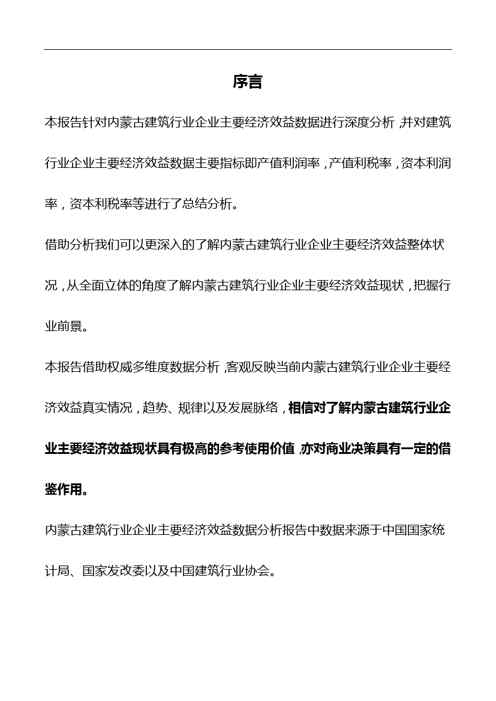 序言

本报告针对内蒙古建筑行业企业主要经济效益数据进行深度分析，并对建筑行业企业主要经济效益数据主要指标即产值利润率，产值利税率，资本利润率，资本利税率等进行了总结分析。

借助分析我们可以更深入的了解内蒙古建筑行业企业主要经济效益整体状况，从全面立体的角度了解内蒙古建筑行业企业主要经济效益现状，把握行业前景。

本报告借助权威多维度数据分析，客观反映当前内蒙古建筑行业企业主要经济效益真实情况，趋势、规律以及发展脉络，相信对了解内蒙古建筑行业企业主要经济效益现状具有极高的参考使用价值，亦对商业决策具有一定的借鉴作用。

内蒙古建筑行业企业主要经济效益数据分析报告中数据来源于中国国家统计局、国家发改委以及中国建筑行业协会。